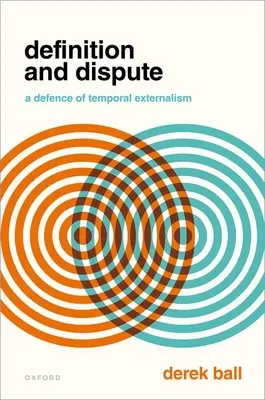 definition and dispute

a defence of temporal externalism

OXFORD

derek ball